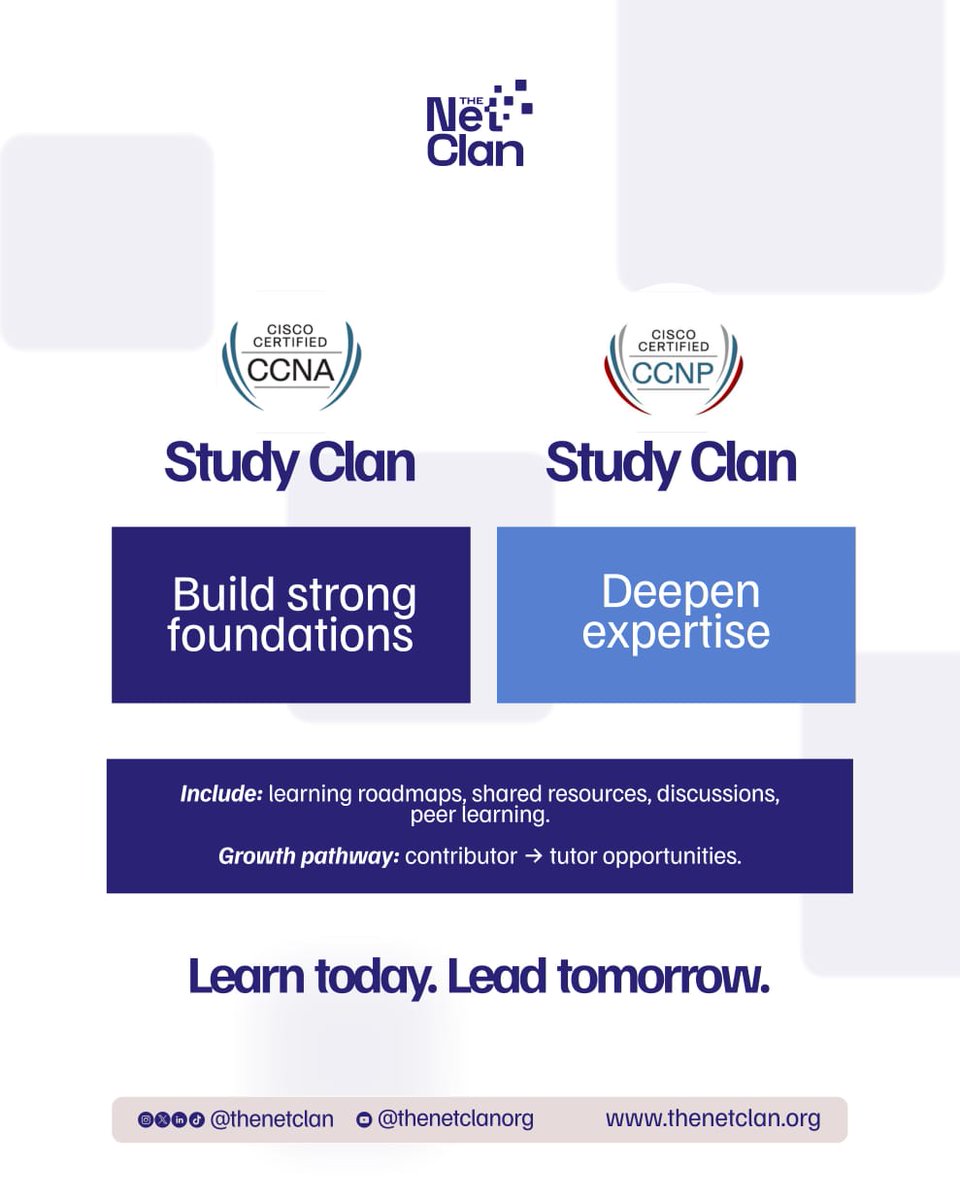 THE
Net
Clan

CISCO
CERTIFIED
CCNA

Study Clan

Build strong foundations

CISCO
CERTIFIED
CCNP

Study Clan

Deepen expertise

Include: learning roadmaps, shared resources, discussions, peer learning.

Growth pathway: contributor → tutor opportunities.

Learn today. Lead tomorrow.

@thenetclan @thenetclanorg www.thenetclan.org